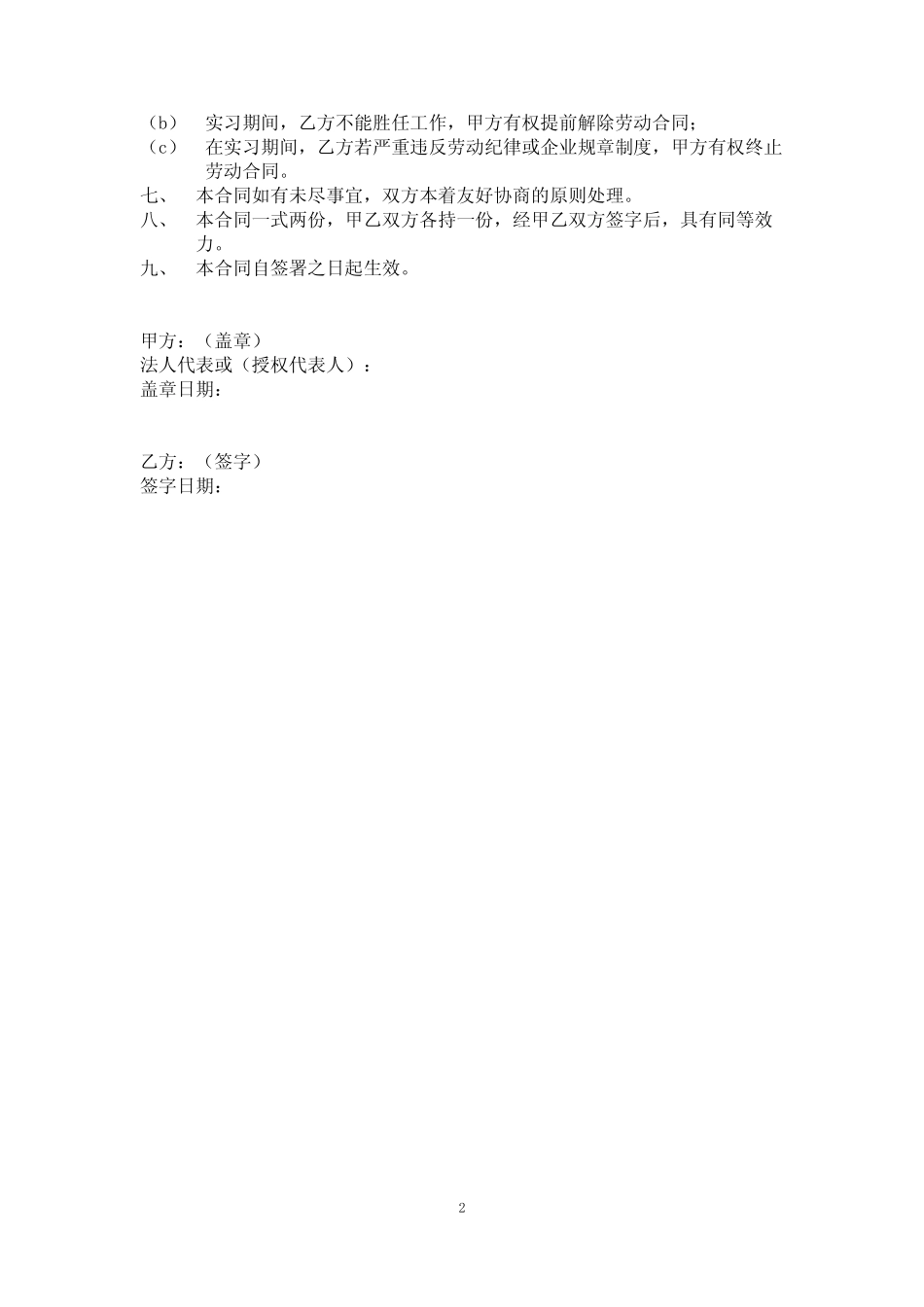 （b） 实习期间，乙方不能胜任工作，甲方有权提前解除劳动合同；
（c） 在实习期间，乙方若严重违反劳动纪律或企业规章制度，甲方有权终止劳动合同。
七、 本合同如有未尽事宜，双方本着友好协商的原则处理。
八、 本合同一式两份，甲乙双方各持一份，经甲乙双方签字后，具有同等效力。
九、 本合同自签署之日起生效。

甲方：（盖章）
法人代表或（授权代表人）：
盖章日期：

乙方：（签字）
签字日期：

2